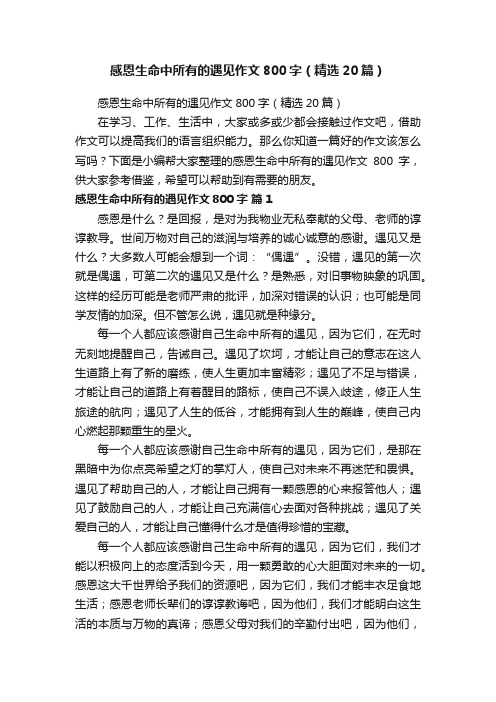 感恩生命中所有的遇见作文800字（精选20篇）

感恩生命中所有的遇见作文800字（精选20篇）

在学习、工作、生活中，大家或多或少都会接触过作文吧，借助作文可以提高我们的语言组织能力。那么你知道一篇好的作文该怎么写吗？下面是小编帮大家整理的感恩生命中所有的遇见作文 800 字，供大家参考借鉴，希望可以帮助到有需要的朋友。

感恩生命中所有的遇见作文800字 篇1

感恩是什么？是回报，是对为我物业无私奉献的父母、老师的谆谆教导。世间万物对自己的滋润与培养的诚心诚意的感谢。遇见又是什么？大多数人可能会想到一个词：“偶遇”。没错，遇见的第一次就是偶遇，可第二次的遇见又是什么？是熟悉，对旧事物映象的巩固。这样的经历可能是老师严肃的批评，加深对错误的认识；也可能是同学友情的加深。但不管怎么说，遇见就是种缘分。

每一个人都应该感谢自己生命中所有的遇见，因为它们，在无时无刻地提醒自己，告诫自己。遇见了坎坷，才能让自己的意志在这人生道路上有了新的磨练，使人生更加丰富精彩；遇见了不足与错误，才能让自己的道路上有着醒目的路标，使自己不误入歧途，修正人生旅途的航向；遇见了人生的低谷，才能拥有到人生的巅峰，使自己内心燃起那颗重生的星火。

每一个人都应该感谢自己生命中所有的遇见，因为它们，是那在黑暗中为你点亮希望之灯的掌灯人，使自己对未来不再迷茫和畏惧。遇见了帮助自己的人，才能让自己拥有一颗感恩的心来报答他人；遇见了鼓励自己的人，才能让自己充满信心去面对各种挑战；遇见了关爱自己的人，才能让自己懂得什么才是值得珍惜的宝藏。

每一个人都应该感谢自己生命中所有的遇见，因为它们，我们才能以积极向上的态度活到今天，用一颗勇敢的心大胆面对未来的一切。感恩这大千世界给予我们的资源吧，因为它们，我们才能丰衣足食地生活；感恩老师长辈们的谆谆教诲吧，因为他们，我们才能明白这生活的本质与万物的真谛；感恩父母对我们的辛勤付出吧，因为他们，